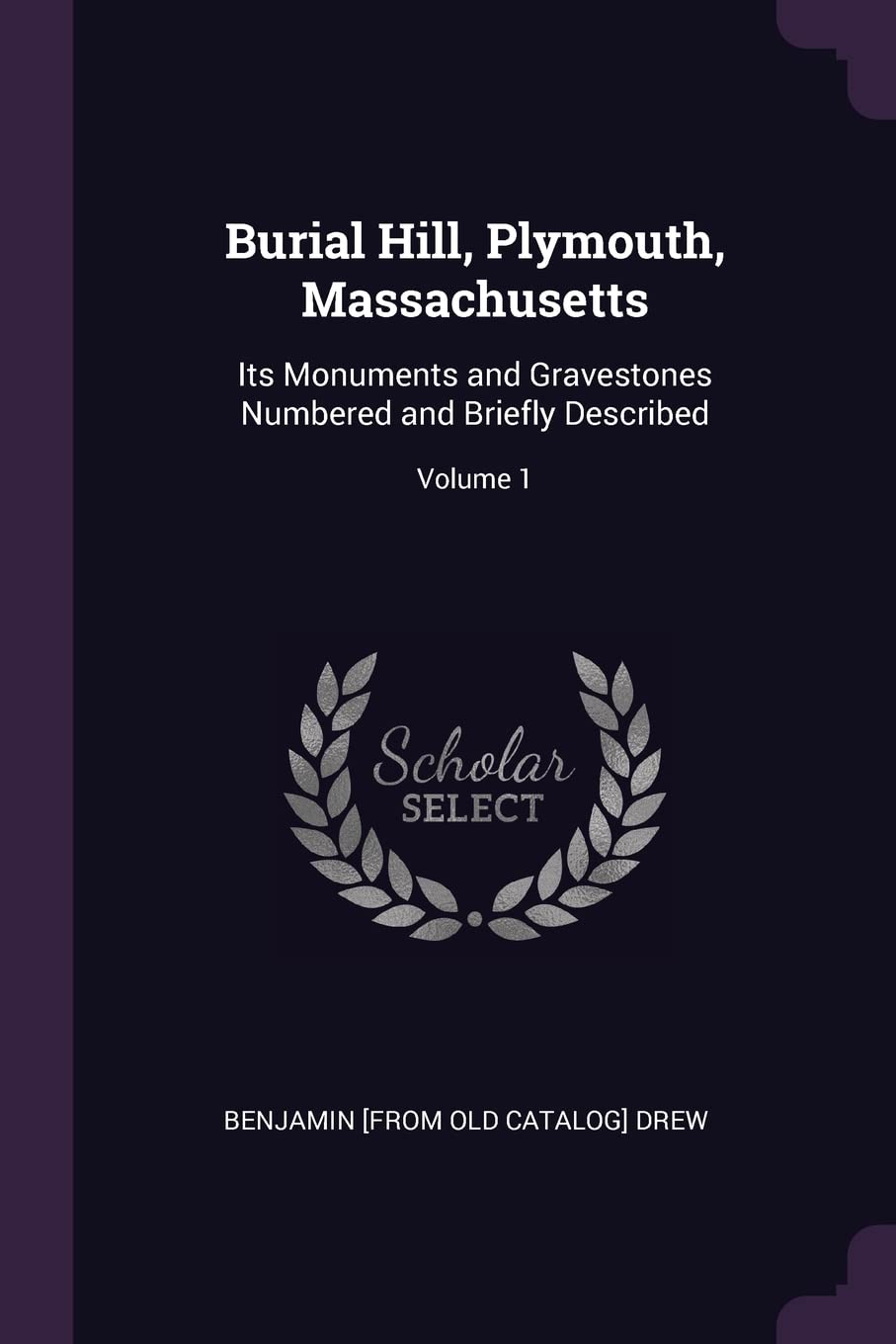 Burial Hill, Plymouth, Massachusetts

Its Monuments and Gravestones Numbered and Briefly Described

Volume 1

Scholar SELECT

BENJAMIN [FROM OLD CATALOG] DREW